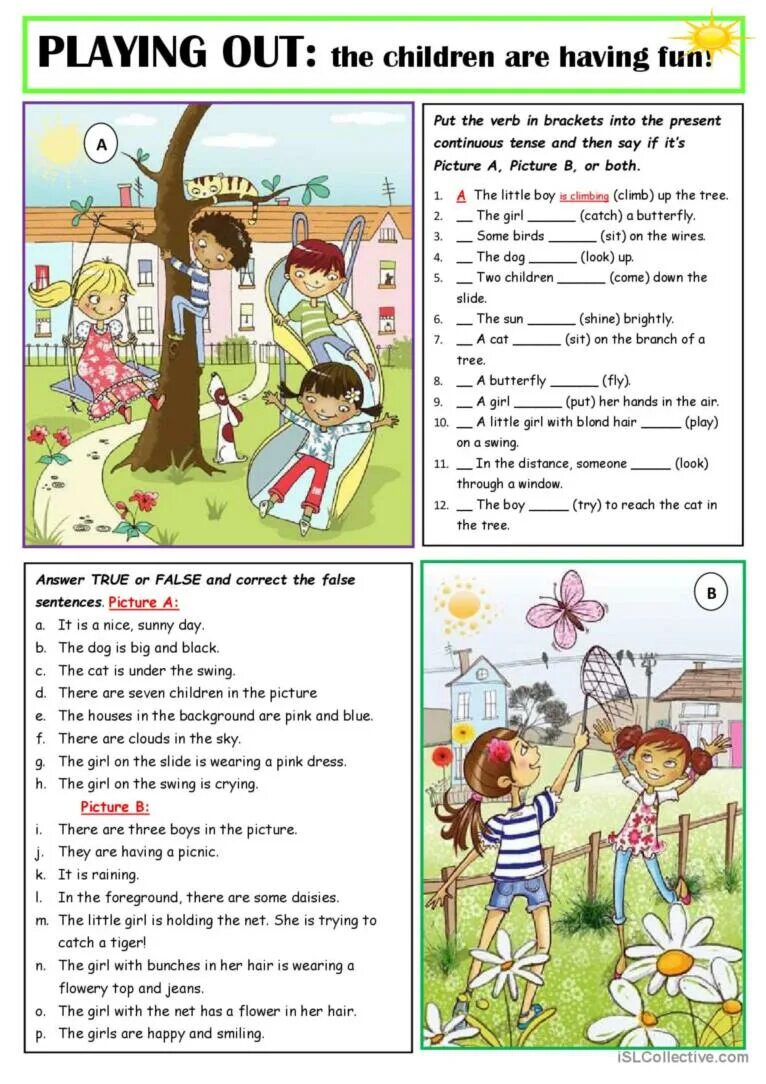 PLAYING OUT: the children are having fun!

A

Put the verb in brackets into the present continuous tense and then say if it's Picture A, Picture B, or both.

1. A The little boy is climbing (climb) up the tree.
2. __ The girl ______ (catch) a butterfly.
3. __ Some birds ______ (sit) on the wires.
4. __ The dog ______ (look) up.
5. __ Two children ______ (come) down the slide.
6. __ The sun ______ (shine) brightly.
7. __ A cat ______ (sit) on the branch of a tree.
8. __ A butterfly ______ (fly).
9. __ A girl ______ (put) her hands in the air.
10. __ A little girl with blond hair _____ (play) on a swing.
11. __ In the distance, someone _____ (look) through a window.
12. __ The boy _____ (try) to reach the cat in the tree.

Answer TRUE or FALSE and correct the false sentences. Picture A:
a. It is a nice, sunny day.
b. The dog is big and black.
c. The cat is under the swing.
d. There are seven children in the picture
e. The houses in the background are pink and blue.
f. There are clouds in the sky.
g. The girl on the slide is wearing a pink dress.
h. The girl on the swing is crying.
Picture B:
i. There are three boys in the picture.
j. They are having a picnic.
k. It is raining.
l. In the foreground, there are some daisies.
m. The little girl is holding the net. She is trying to catch a tiger!
n. The girl with bunches in her hair is wearing a flowery top and jeans.
o. The girl with the net has a flower in her hair.
p. The girls are happy and smiling.

B

iSLCollective.com